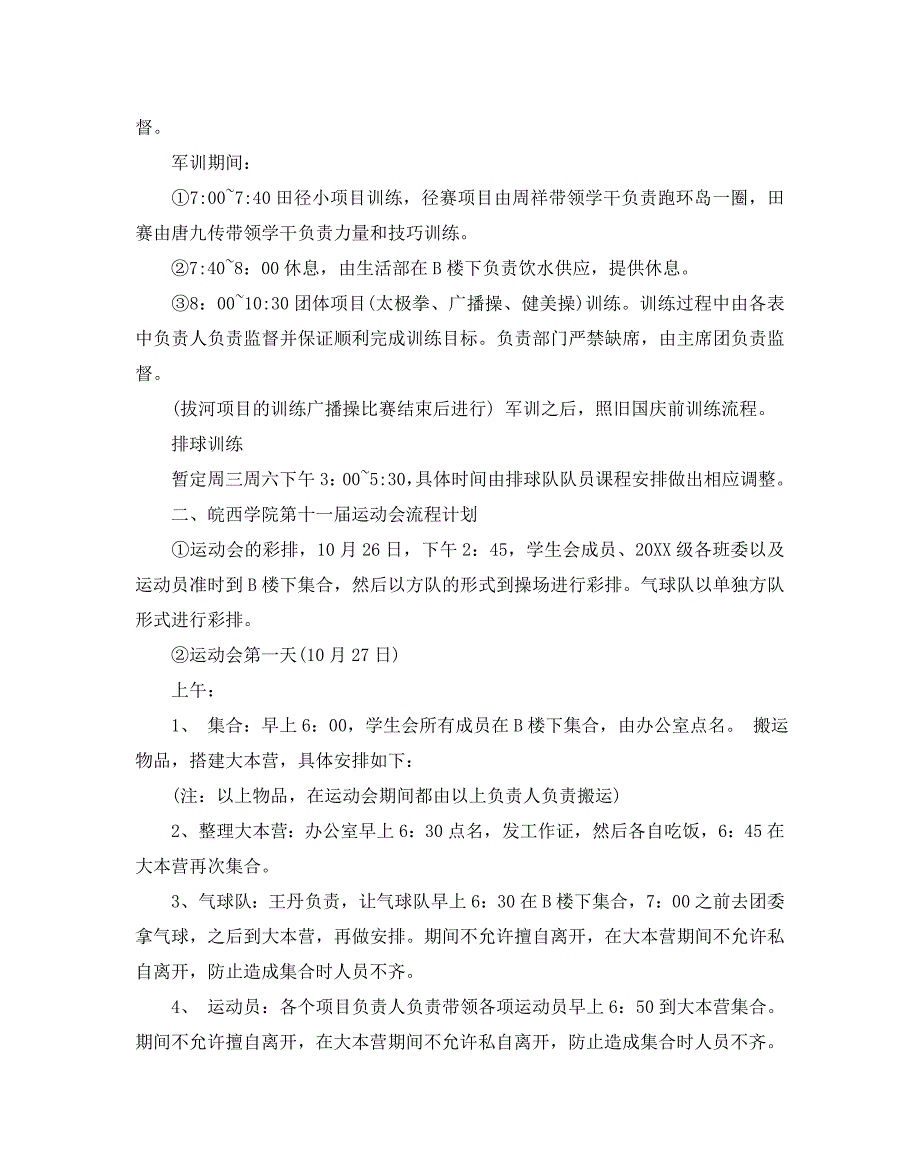 督。

军训期间：

①7:00~7:40 田径小项目训练，径赛项目由周祥带领学干负责跑环岛一圈，田赛由唐九传带领学干负责力量和技巧训练。

②7:40~8：00 休息，由生活部在 B 楼下负责饮水供应，提供休息。

③8：00~10:30 团体项目(太极拳、广播操、健美操)训练。训练过程中由各表中负责人负责监督并保证顺利完成训练目标。负责部门严禁缺席，由主席团负责监督。

(拔河项目的训练广播操比赛结束后进行) 军训之后，照旧国庆前训练流程。

排球训练

暂定周三周六下午 3：00~5:30，具体时间由排球队队员课程安排做出相应调整。

二、皖西学院第十一届运动会流程计划

①运动会的彩排，10 月 26 日，下午 2：45，学生会成员、20XX 级各班委以及运动员准时到 B 楼下集合，然后以方队的形式到操场进行彩排。气球队以单独方队形式进行彩排。

②运动会第一天(10 月 27 日)

上午：

1、 集合：早上 6：00，学生会所有成员在 B 楼下集合，由办公室点名。 搬运物品，搭建大本营，具体安排如下：

(注：以上物品，在运动会期间都由以上负责人负责搬运)

2、整理大本营：办公室早上 6：30 点名，发工作证，然后各自吃饭，6：45 在大本营再次集合。

3、气球队：王丹负责，让气球队早上 6：30 在 B 楼下集合，7：00 之前去团委拿气球，之后到大本营，再做安排。期间不允许擅自离开，在大本营期间不允许私自离开，防止造成集合时人员不齐。

4、 运动员：各个项目负责人负责带领各项运动员早上 6：50 到大本营集合。期间不允许擅自离开，在大本营期间不允许私自离开，防止造成集合时人员不齐。